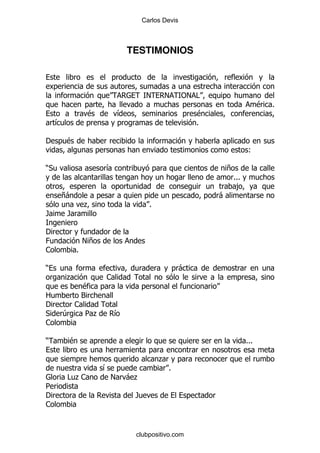 Carlos Devis

TESTIMONIOS

Este libro es el producto de la investigación, reflexión y la experiencia de sus autores, sumadas a una estrecha interacción con la información que"TARGET INTERNATIONAL", equipo humano del que hacen parte, ha llevado a muchas personas en toda América. Esto a través de videos, seminarios presénciales, conferencias, artículos de prensa y programas de televisión.

Después de haber recibido la información y haberla aplicado en sus vidas, algunas personas han enviado testimonios como estos:

"Su valiosa asesoría contribuyó para que cientos de niños de la calle y de las alcantarillas tengan hoy un hogar lleno de amor... y muchos otros, esperen la oportunidad de conseguir un trabajo, ya que enseñándole a pesar a quien pide un pescado, podrá alimentarse no sólo una vez, sino toda la vida".
Jaime Jaramillo
Ingeniero
Director y fundador de la
Fundación Niños de los Andes
Colombia.

"Es una forma efectiva, duradera y práctica de demostrar en una organización que Calidad Total no sólo le sirve a la empresa, sino que es benéfica para la vida personal el funcionario"
Humberto Birchenall
Director Calidad Total
Siderúrgica Paz de Río
Colombia

"También se aprende a elegir lo que se quiere ser en la vida...
Este libro es una herramienta para encontrar en nosotros esa meta que siempre hemos querido alcanzar y para reconocer que el rumbo de nuestra vida sí se puede cambiar".
Gloria Luz Cano de Narváez
Periodista
Directora de la Revista del Jueves de El Espectador
Colombia

clubpositivo.com